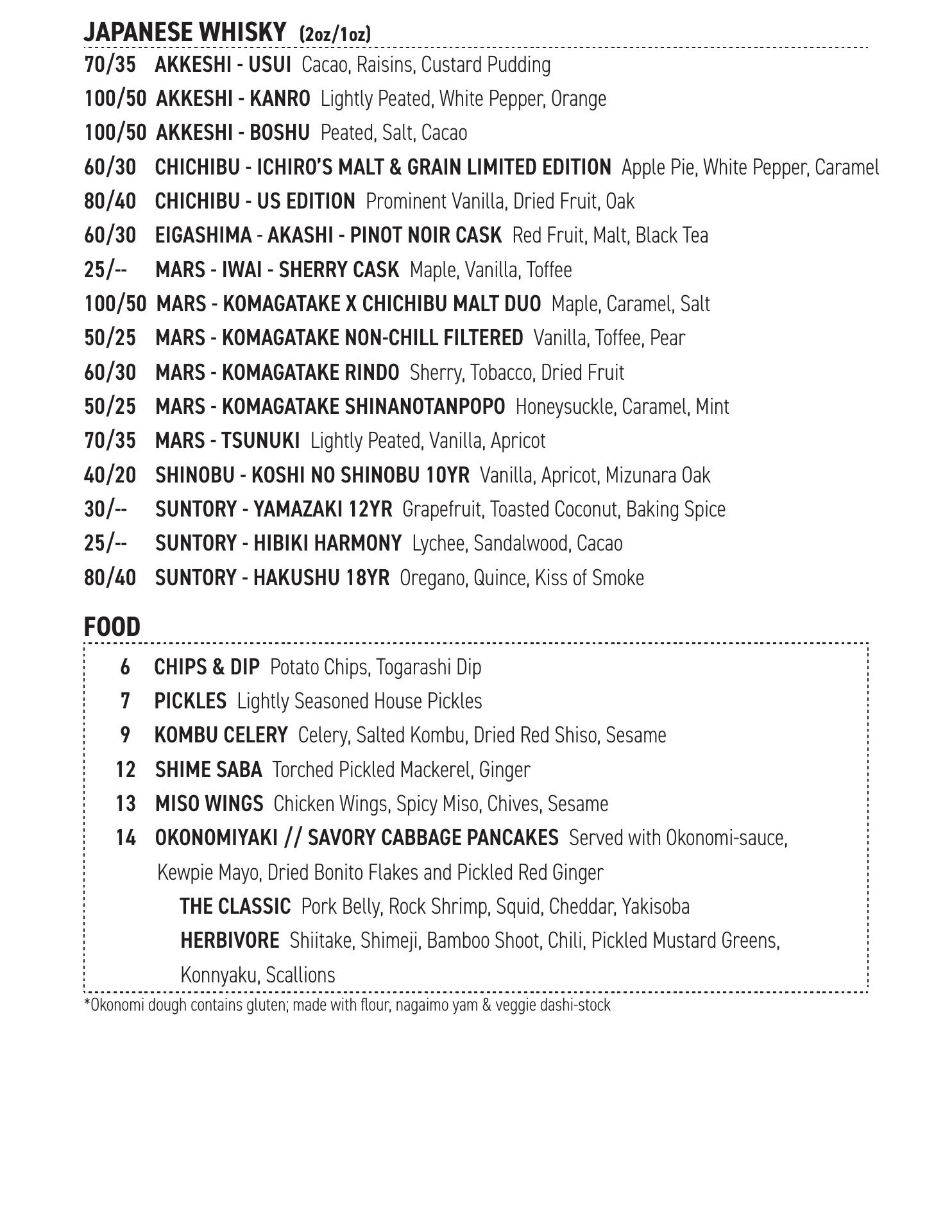 JAPANESE WHISKY (2oz/1oz)

70/35 AKKESHI - USUI Cacao, Raisins, Custard Pudding
100/50 AKKESHI - KANRO Lightly Peated, White Pepper, Orange
100/50 AKKESHI - BOSHU Peated, Salt, Cacao
60/30 CHICHIBU - ICHIRO'S MALT & GRAIN LIMITED EDITION Apple Pie, White Pepper, Caramel
80/40 CHICHIBU - US EDITION Prominent Vanilla, Dried Fruit, Oak
60/30 EIGASHIMA - AKASHI - PINOT NOIR CASK Red Fruit, Malt, Black Tea
25/-- MARS - IWAI - SHERRY CASK Maple, Vanilla, Toffee
100/50 MARS - KOMAGATAKE X CHICHIBU MALT DUO Maple, Caramel, Salt
50/25 MARS - KOMAGATAKE NON-CHILL FILTERED Vanilla, Toffee, Pear
60/30 MARS - KOMAGATAKE RINDO Sherry, Tobacco, Dried Fruit
50/25 MARS - KOMAGATAKE SHINANOTANPOPO Honeysuckle, Caramel, Mint
70/35 MARS - TSUNUKI Lightly Peated, Vanilla, Apricot
40/20 SHINOBU - KOSHI NO SHINOBU 10YR Vanilla, Apricot, Mizunara Oak
30/-- SUNTORY - YAMAZAKI 12YR Grapefruit, Toasted Coconut, Baking Spice
25/-- SUNTORY - HIBIKI HARMONY Lychee, Sandalwood, Cacao
80/40 SUNTORY - HAKUSHU 18YR Oregano, Quince, Kiss of Smoke

FOOD

6 CHIPS & DIP Potato Chips, Togarashi Dip
7 PICKLES Lightly Seasoned House Pickles
9 KOMBU CELERY Celery, Salted Kombu, Dried Red Shiso, Sesame
12 SHIME SABA Torched Pickled Mackerel, Ginger
13 MISO WINGS Chicken Wings, Spicy Miso, Chives, Sesame
14 OKONOMIYAKI // SAVORY CABBAGE PANCAKES Served with Okonomi-sauce, Kewpie Mayo, Dried Bonito Flakes and Pickled Red Ginger
THE CLASSIC Pork Belly, Rock Shrimp, Squid, Cheddar, Yakisoba
HERBIVORE Shiitake, Shimeji, Bamboo Shoot, Chili, Pickled Mustard Greens, Konnyaku, Scallions

*Okonomi dough contains gluten; made with flour, nagaimo yam & veggie dashi-stock